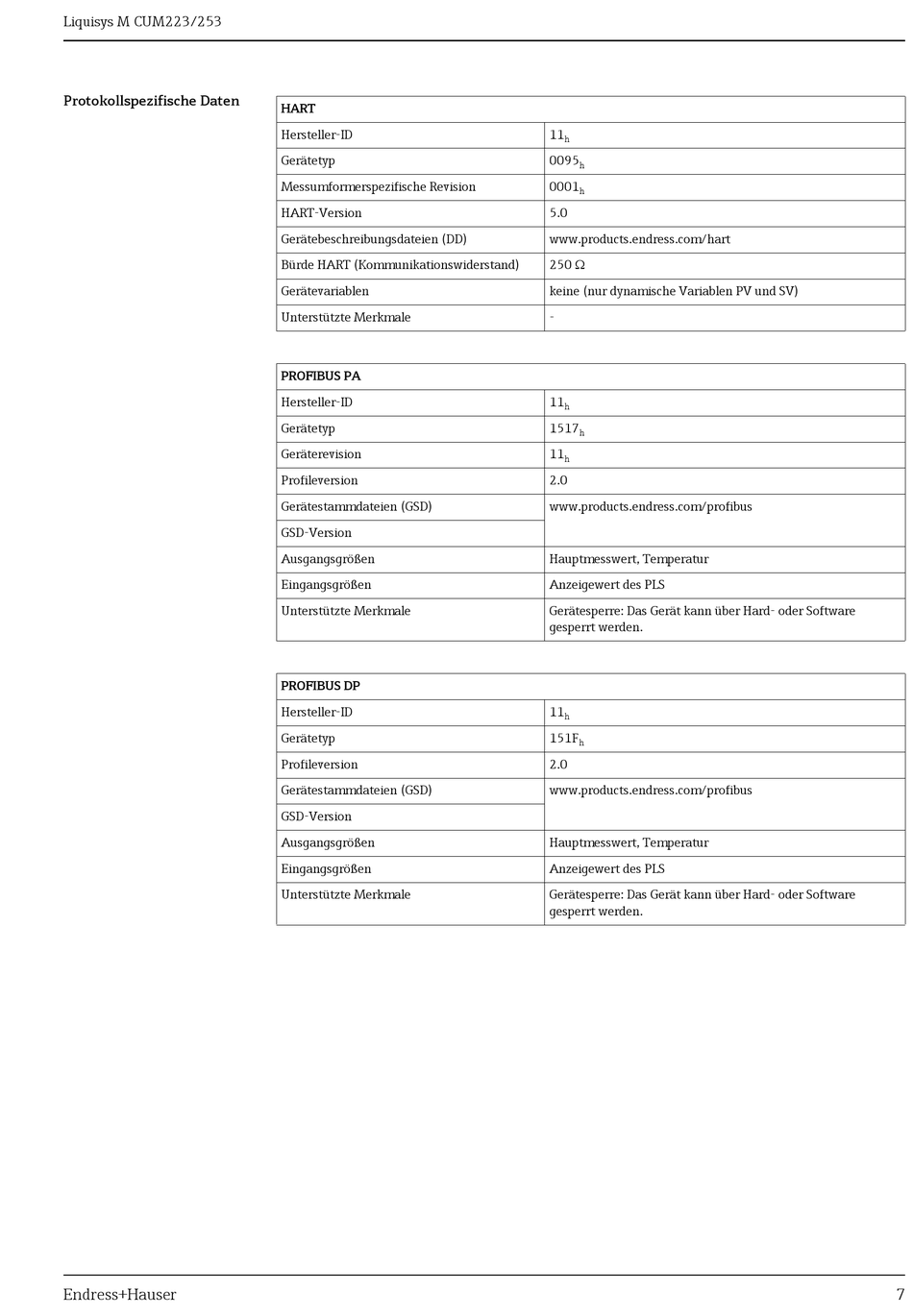 Liquisys M CUM223/253

Protokollspezifische Daten

| HART | |
|---|---|
| Hersteller-ID | $11_h$ |
| Gerätetyp | $0095_h$ |
| Messumformerspezifische Revision | $0001_h$ |
| HART-Version | 5.0 |
| Gerätebeschreibungsdateien (DD) | www.products.endress.com/hart |
| Bürde HART (Kommunikationswiderstand) | 250 Ω |
| Gerätevariablen | keine (nur dynamische Variablen PV und SV) |
| Unterstützte Merkmale | - |

| PROFIBUS PA | |
|---|---|
| Hersteller-ID | $11_h$ |
| Gerätetyp | $1517_h$ |
| Geräterevision | $11_h$ |
| Profileversion | 2.0 |
| Gerätestammdateien (GSD) | www.products.endress.com/profibus |
| GSD-Version | |
| Ausgangsgrößen | Hauptmesswert, Temperatur |
| Eingangsgrößen | Anzeigewert des PLS |
| Unterstützte Merkmale | Gerätesperre: Das Gerät kann über Hard- oder Software gesperrt werden. |

| PROFIBUS DP | |
|---|---|
| Hersteller-ID | $11_h$ |
| Gerätetyp | $151F_h$ |
| Profileversion | 2.0 |
| Gerätestammdateien (GSD) | www.products.endress.com/profibus |
| GSD-Version | |
| Ausgangsgrößen | Hauptmesswert, Temperatur |
| Eingangsgrößen | Anzeigewert des PLS |
| Unterstützte Merkmale | Gerätesperre: Das Gerät kann über Hard- oder Software gesperrt werden. |

Endress+Hauser 7